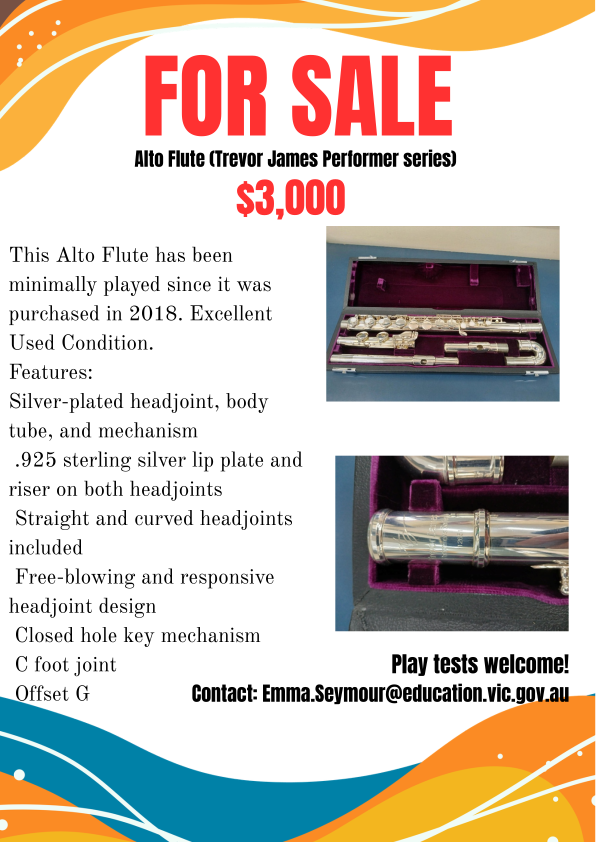 FOR SALE

Alto Flute (Trevor James Performer series)

$3,000

This Alto Flute has been minimally played since it was purchased in 2018. Excellent Used Condition.
Features:
Silver-plated headjoint, body tube, and mechanism
.925 sterling silver lip plate and riser on both headjoints
Straight and curved headjoints included
Free-blowing and responsive headjoint design
Closed hole key mechanism
C foot joint
Offset G

Play tests welcome!
Contact: Emma.Seymour@education.vic.gov.au